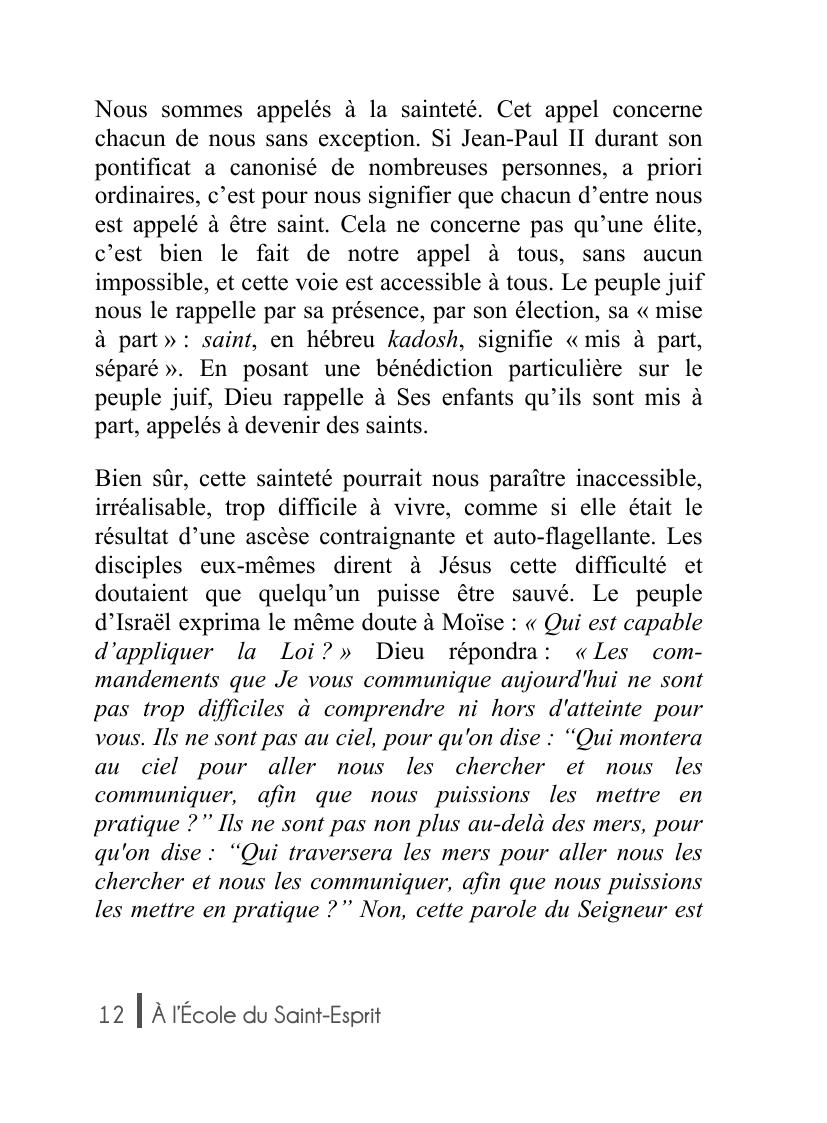 Nous sommes appelés à la sainteté. Cet appel concerne chacun de nous sans exception. Si Jean-Paul II durant son pontificat a canonisé de nombreuses personnes, a priori ordinaires, c'est pour nous signifier que chacun d'entre nous est appelé à être saint. Cela ne concerne pas qu'une élite, c'est bien le fait de notre appel à tous, sans aucun impossible, et cette voie est accessible à tous. Le peuple juif nous le rappelle par sa présence, par son élection, sa « mise à part » : saint, en hébreu kadosh, signifie « mis à part, séparé ». En posant une bénédiction particulière sur le peuple juif, Dieu rappelle à Ses enfants qu'ils sont mis à part, appelés à devenir des saints.

Bien sûr, cette sainteté pourrait nous paraître inaccessible, irréalisable, trop difficile à vivre, comme si elle était le résultat d'une ascèse contraignante et auto-flagellante. Les disciples eux-mêmes dirent à Jésus cette difficulté et doutaient que quelqu'un puisse être sauvé. Le peuple d'Israël exprima le même doute à Moïse : « Qui est capable d'appliquer la Loi ? » Dieu répondra : « Les commandements que Je vous communique aujourd'hui ne sont pas trop difficiles à comprendre ni hors d'atteinte pour vous. Ils ne sont pas au ciel, pour qu'on dise : “Qui montera au ciel pour aller nous les chercher et nous les communiquer, afin que nous puissions les mettre en pratique ?” Ils ne sont pas non plus au-delà des mers, pour qu'on dise : “Qui traversera les mers pour aller nous les chercher et nous les communiquer, afin que nous puissions les mettre en pratique ?” Non, cette parole du Seigneur est

12 À l'École du Saint-Esprit